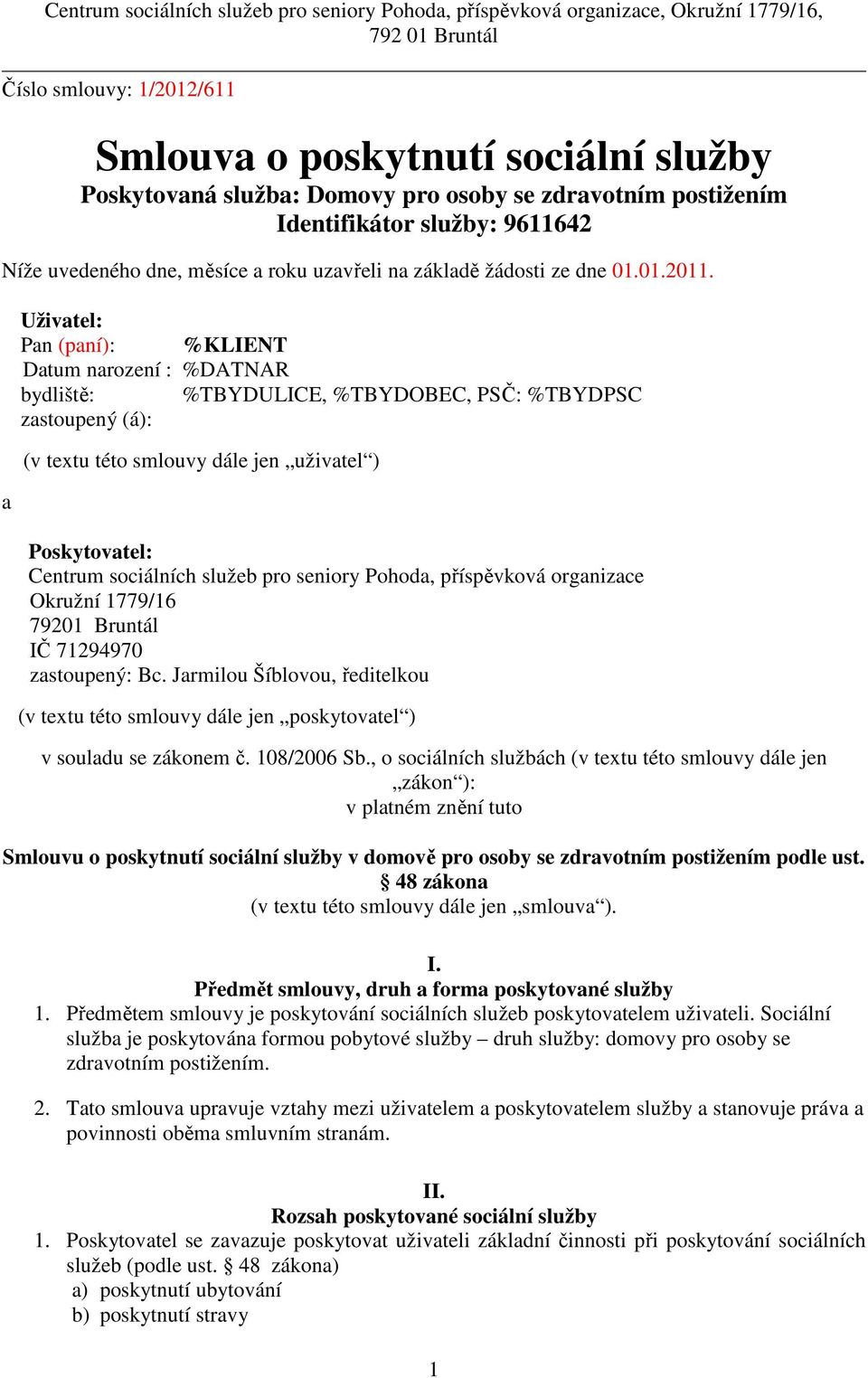 Centrum sociálních služeb pro seniory Pohoda, příspěvková organizace, Okružní 1779/16, 792 01 Bruntál

Číslo smlouvy: 1/2012/611

Smlouva o poskytnutí sociální služby
Poskytovaná služba: Domovy pro osoby se zdravotním postižením
Identifikátor služby: 9611642

Níže uvedeného dne, měsíce a roku uzavřeli na základě žádosti ze dne 01.01.2011.

Uživatel:
Pan (paní): %KLIENT
Datum narození : %DATNAR
bydliště: %TBYDULICE, %TBYDOBEC, PSČ: %TBYDPSC
zastoupený (á):

(v textu této smlouvy dále jen „uživatel“)

a

Poskytovatel:
Centrum sociálních služeb pro seniory Pohoda, příspěvková organizace
Okružní 1779/16
79201 Bruntál
IČ 71294970
zastoupený: Bc. Jarmilou Šíblovou, ředitelkou

(v textu této smlouvy dále jen „poskytovatel“)

v souladu se zákonem č. 108/2006 Sb., o sociálních službách (v textu této smlouvy dále jen „zákon“):
v platném znění tuto

Smlouvu o poskytnutí sociální služby v domově pro osoby se zdravotním postižením podle ust. § 48 zákona
(v textu této smlouvy dále jen „smlouva“).

I.
Předmět smlouvy, druh a forma poskytované služby
1. Předmětem smlouvy je poskytování sociálních služeb poskytovatelem uživateli. Sociální služba je poskytována formou pobytové služby – druh služby: domovy pro osoby se zdravotním postižením.

2. Tato smlouva upravuje vztahy mezi uživatelem a poskytovatelem služby a stanovuje práva a povinnosti oběma smluvním stranám.

II.
Rozsah poskytované sociální služby
1. Poskytovatel se zavazuje poskytovat uživateli základní činnosti při poskytování sociálních služeb (podle ust. § 48 zákona)
a) poskytnutí ubytování
b) poskytnutí stravy

1